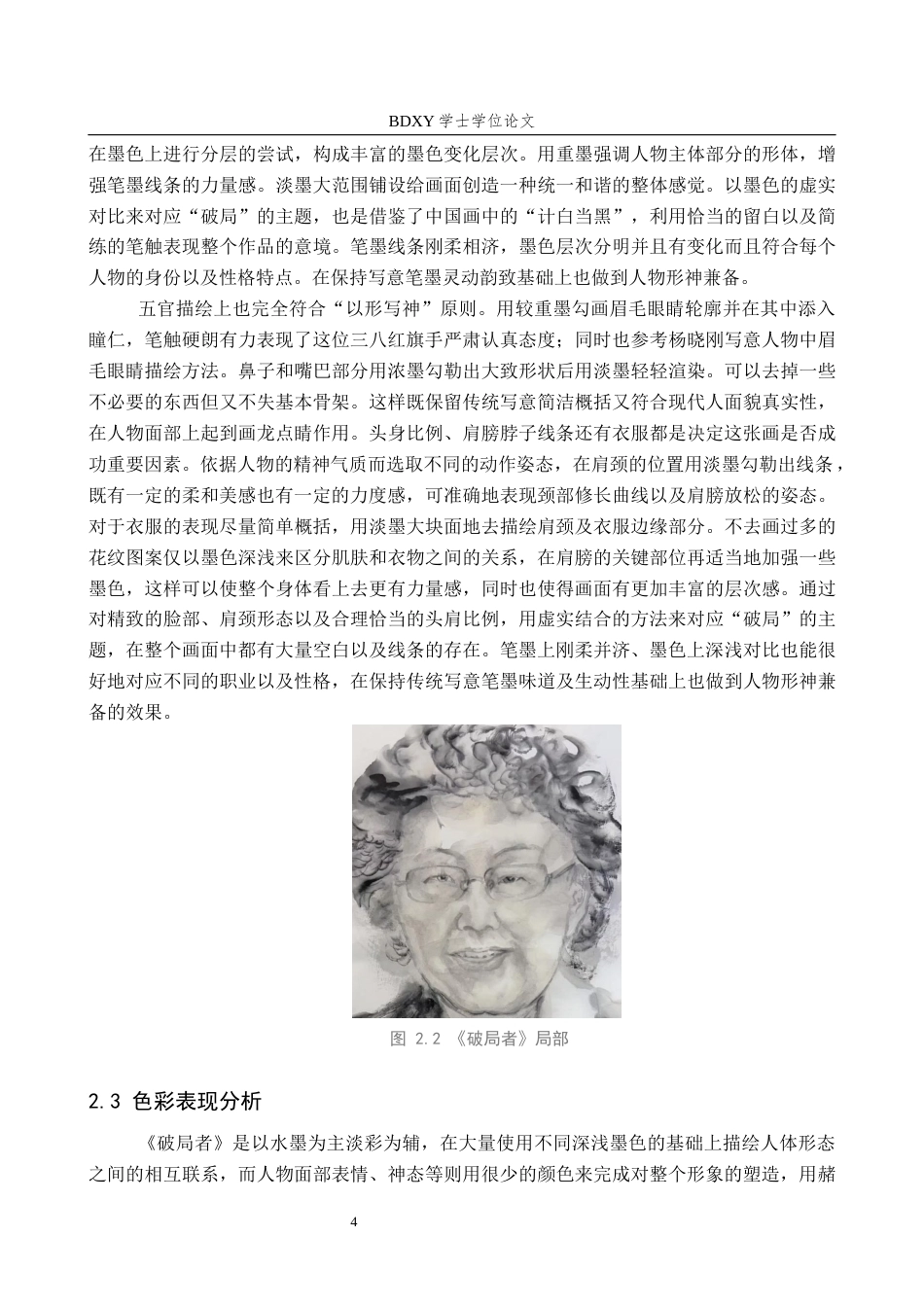 BDXY 学士学位论文

在墨色上进行分层的尝试，构成丰富的墨色变化层次。用重墨强调人物主体部分的形体，增强笔墨线条的力量感。淡墨大范围铺设给画面创造一种统一和谐的整体感觉。以墨色的虚实对比来对应“破局”的主题，也是借鉴了中国画中的“计白当黑”，利用恰当的留白以及简练的笔触表现整个作品的意境。笔墨线条刚柔相济，墨色层次分明并且有变化而且符合每个人物的身份以及性格特点。在保持写意笔墨灵动韵致基础上也做到人物形神兼备。

五官描绘上也完全符合“以形写神”原则。用较重墨勾画眉毛眼睛轮廓并在其中添入瞳仁，笔触硬朗有力表现了这位三八红旗手严肃认真态度；同时也参考杨晓刚写意人物中眉毛眼睛描绘方法。鼻子和嘴巴部分用浓墨勾勒出大致形状后用淡墨轻轻渲染。可以去掉一些不必要的东西但又不失基本骨架。这样既保留传统写意简洁概括又符合现代人面貌真实性，在人物面部上起到画龙点睛作用。头身比例、肩膀脖子线条还有衣服都是决定这张画是否成功重要因素。依据人物的精神气质而选取不同的动作姿态，在肩颈的位置用淡墨勾勒出线条，既有一定的柔和美感也有一定的力度感，可准确地表现颈部修长曲线以及肩膀放松的姿态。对于衣服的表现尽量简单概括，用淡墨大块面地去描绘肩颈及衣服边缘部分。不去画过多的花纹图案仅以墨色深浅来区分肌肤和衣物之间的关系，在肩膀的关键部位再适当地加强一些墨色，这样可以使整个身体看上去更有力量感，同时也使得画面有更加丰富的层次感。通过对精致的脸部、肩颈形态以及合理恰当的头肩比例，用虚实结合的方法来对应“破局”的主题，在整个画面中都有大量空白以及线条的存在。笔墨上刚柔并济、墨色上深浅对比也能很好地对应不同的职业以及性格，在保持传统写意笔墨味道及生动性基础上也做到人物形神兼备的效果。

图 2.2 《破局者》局部

2.3 色彩表现分析

《破局者》是以水墨为主淡彩为辅，在大量使用不同深浅墨色的基础上描绘人体形态之间的相互联系，而人物面部表情、神态等则用很少的颜色来完成对整个形象的塑造，用赭

4